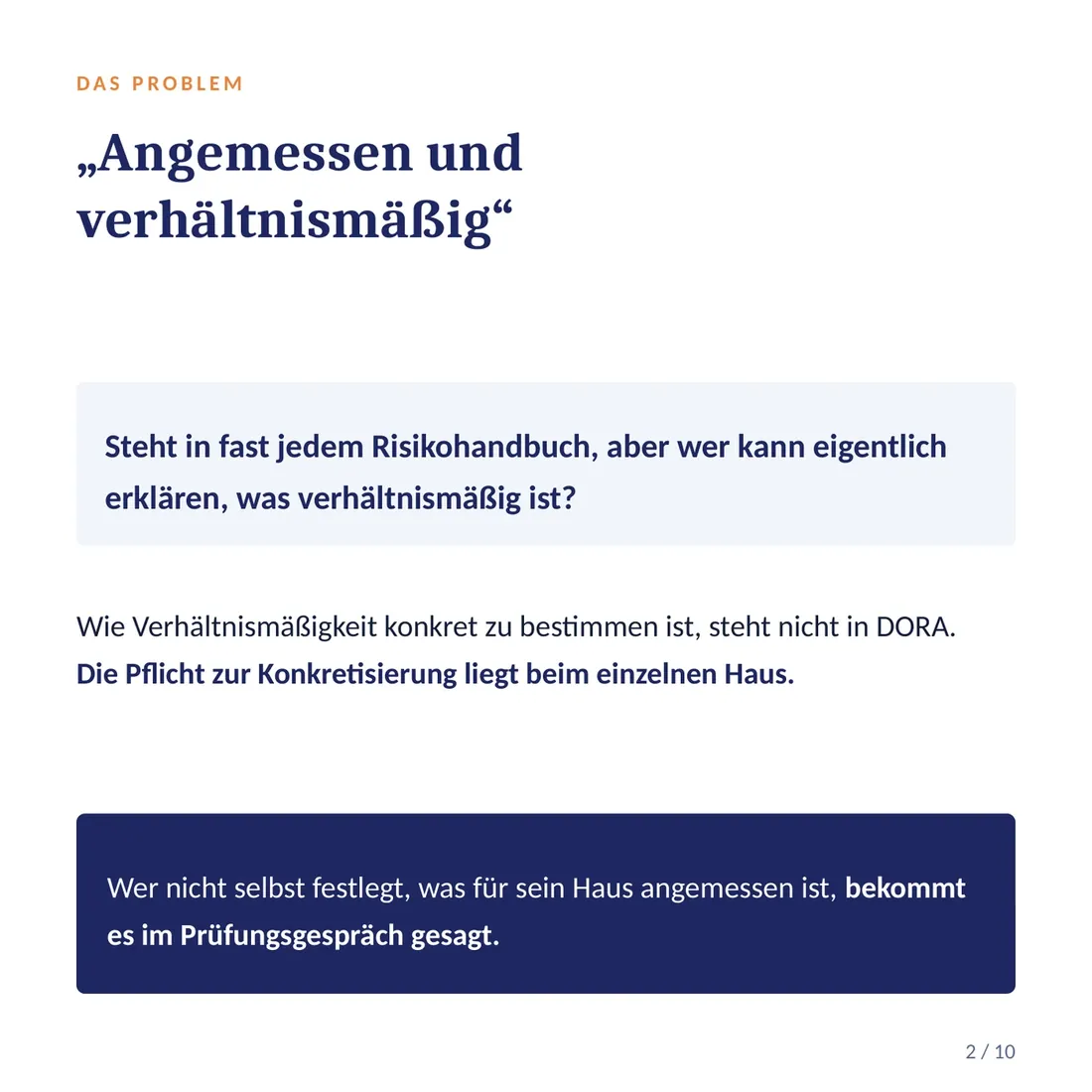 DAS PROBLEM

„Angemessen und verhältnismäßig“

Steht in fast jedem Risikohandbuch, aber wer kann eigentlich erklären, was verhältnismäßig ist?

Wie Verhältnismäßigkeit konkret zu bestimmen ist, steht nicht in DORA.
Die Pflicht zur Konkretisierung liegt beim einzelnen Haus.

Wer nicht selbst festlegt, was für sein Haus angemessen ist, bekommt es im Prüfungsgespräch gesagt.

2 / 10